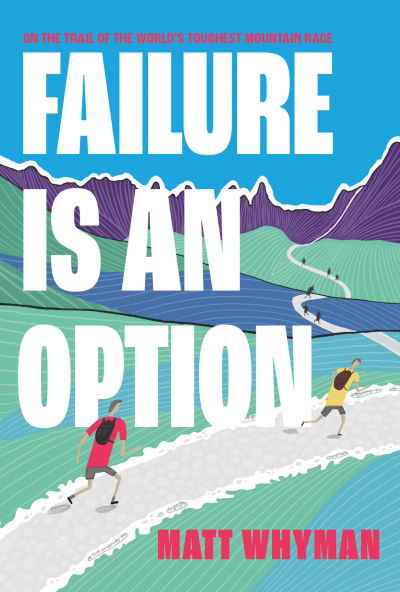 ON THE TRAIL OF THE WORLD'S TOUGHEST MOUNTAIN RACE

FAILURE IS AN OPTION

MATT WHYMAN